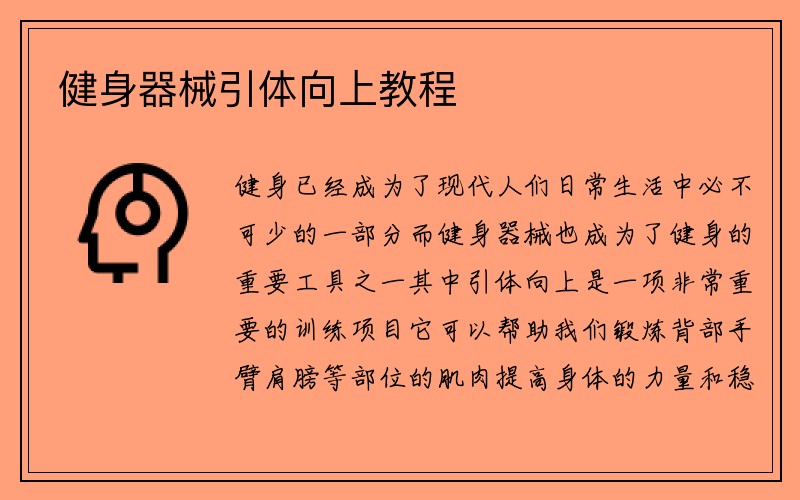 健身器械引体向上教程

健身已经成为了现代人们日常生活中必不可少的一部分而健身器械也成为了健身的重要工具之一其中引体向上是一项非常重要的训练项目它可以帮助我们锻炼背部手臂肩膀等部位的肌肉提高身体的力量和稳